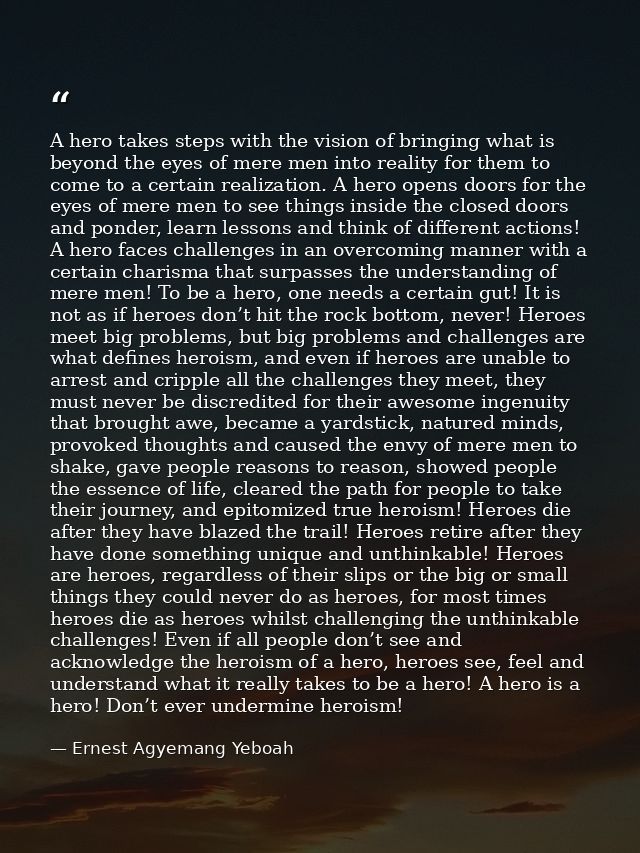 "

A hero takes steps with the vision of bringing what is beyond the eyes of mere men into reality for them to come to a certain realization. A hero opens doors for the eyes of mere men to see things inside the closed doors and ponder, learn lessons and think of different actions! A hero faces challenges in an overcoming manner with a certain charisma that surpasses the understanding of mere men! To be a hero, one needs a certain gut! It is not as if heroes don't hit the rock bottom, never! Heroes meet big problems, but big problems and challenges are what defines heroism, and even if heroes are unable to arrest and cripple all the challenges they meet, they must never be discredited for their awesome ingenuity that brought awe, became a yardstick, natured minds, provoked thoughts and caused the envy of mere men to shake, gave people reasons to reason, showed people the essence of life, cleared the path for people to take their journey, and epitomized true heroism! Heroes die after they have blazed the trail! Heroes retire after they have done something unique and unthinkable! Heroes are heroes, regardless of their slips or the big or small things they could never do as heroes, for most times heroes die as heroes whilst challenging the unthinkable challenges! Even if all people don't see and acknowledge the heroism of a hero, heroes see, feel and understand what it really takes to be a hero! A hero is a hero! Don't ever undermine heroism!

— Ernest Agyemang Yeboah